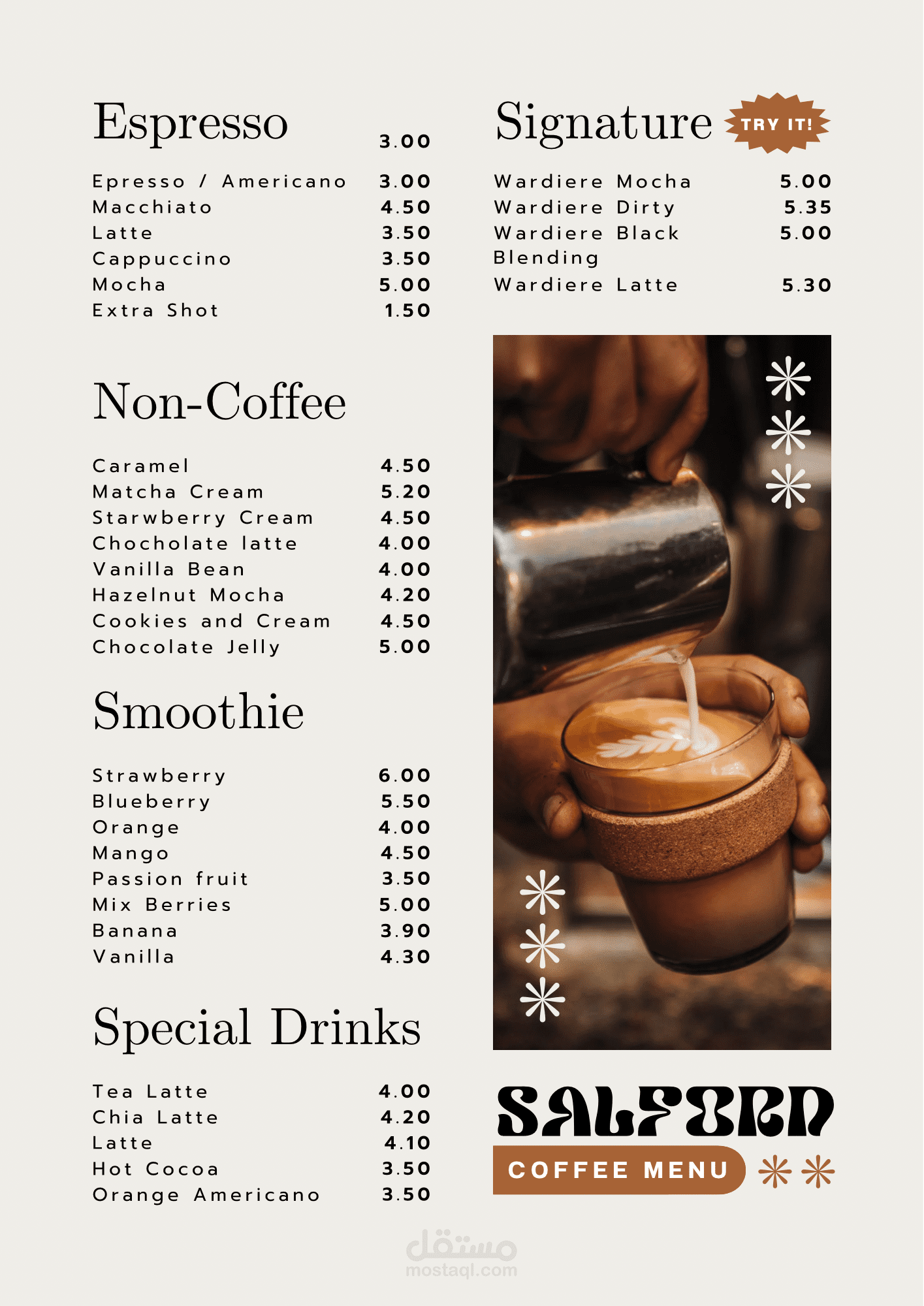 Espresso 3.00

Epresso / Americano 3.00
Macchiato 4.50
Latte 3.50
Cappuccino 3.50
Mocha 5.00
Extra Shot 1.50

Non-Coffee

Caramel 4.50
Matcha Cream 5.20
Starwberry Cream 4.50
Chocholate latte 4.00
Vanilla Bean 4.00
Hazelnut Mocha 4.20
Cookies and Cream 4.50
Chocolate Jelly 5.00

Smoothie

Strawberry 6.00
Blueberry 5.50
Orange 4.00
Mango 4.50
Passion fruit 3.50
Mix Berries 5.00
Banana 3.90
Vanilla 4.30

Special Drinks

Tea Latte 4.00
Chia Latte 4.20
Latte 4.10
Hot Cocoa 3.50
Orange Americano 3.50

Signature TRY IT!

Wardiere Mocha 5.00
Wardiere Dirty 5.35
Wardiere Black Blending 5.00
Wardiere Latte 5.30

SALFORD

COFFEE MENU

مستقل
mostaql.com